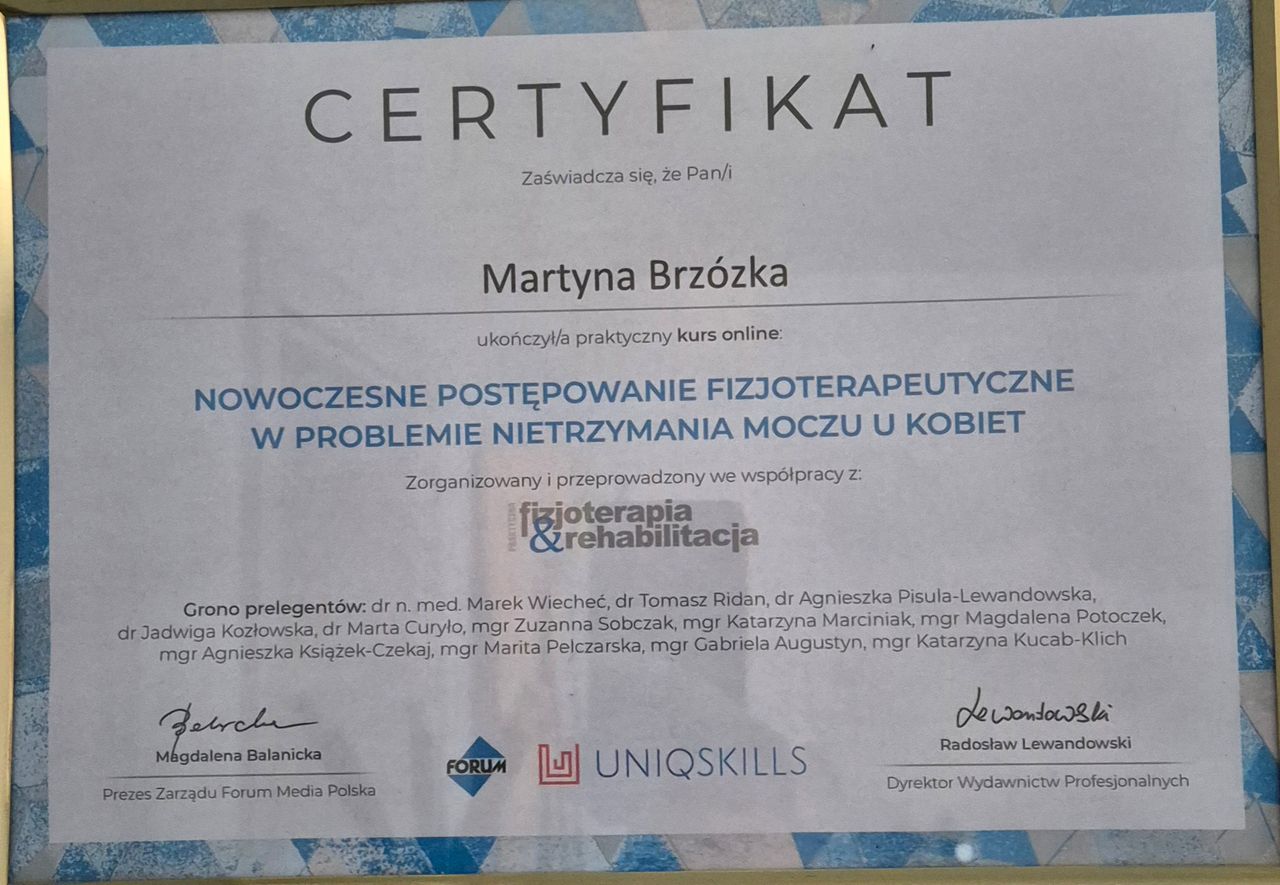 CERTYFIKAT

Zaświadcza się, że Pan/i

Martyna Brzózka

ukończył/a praktyczny kurs online:

NOWOCZESNE POSTĘPOWANIE FIZJOTERAPEUTYCZNE W PROBLEMIE NIETRZYMANIA MOCZU U KOBIET

Zorganizowany i przeprowadzony we współpracy z:

PRAKTYCZNA fizjoterapia & rehabilitacja

Grono prelegentów: dr n. med. Marek Wiecheć, dr Tomasz Ridan, dr Agnieszka Pisula-Lewandowska, dr Jadwiga Kozłowska, dr Marta Curyło, mgr Zuzanna Sobczak, mgr Katarzyna Marciniak, mgr Magdalena Potoczek, mgr Agnieszka Książek-Czekaj, mgr Marita Pelczarska, mgr Gabriela Augustyn, mgr Katarzyna Kucab-Klich

Balanicka
Magdalena Balanicka
Prezes Zarządu Forum Media Polska

FORUM

UNIQSKILLS

Lewandowski
Radosław Lewandowski
Dyrektor Wydawnictw Profesjonalnych